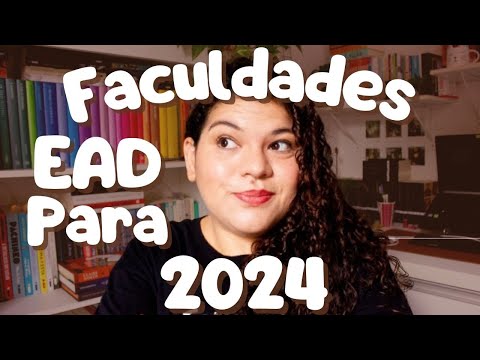 Faculdades
EAD
Para
2024